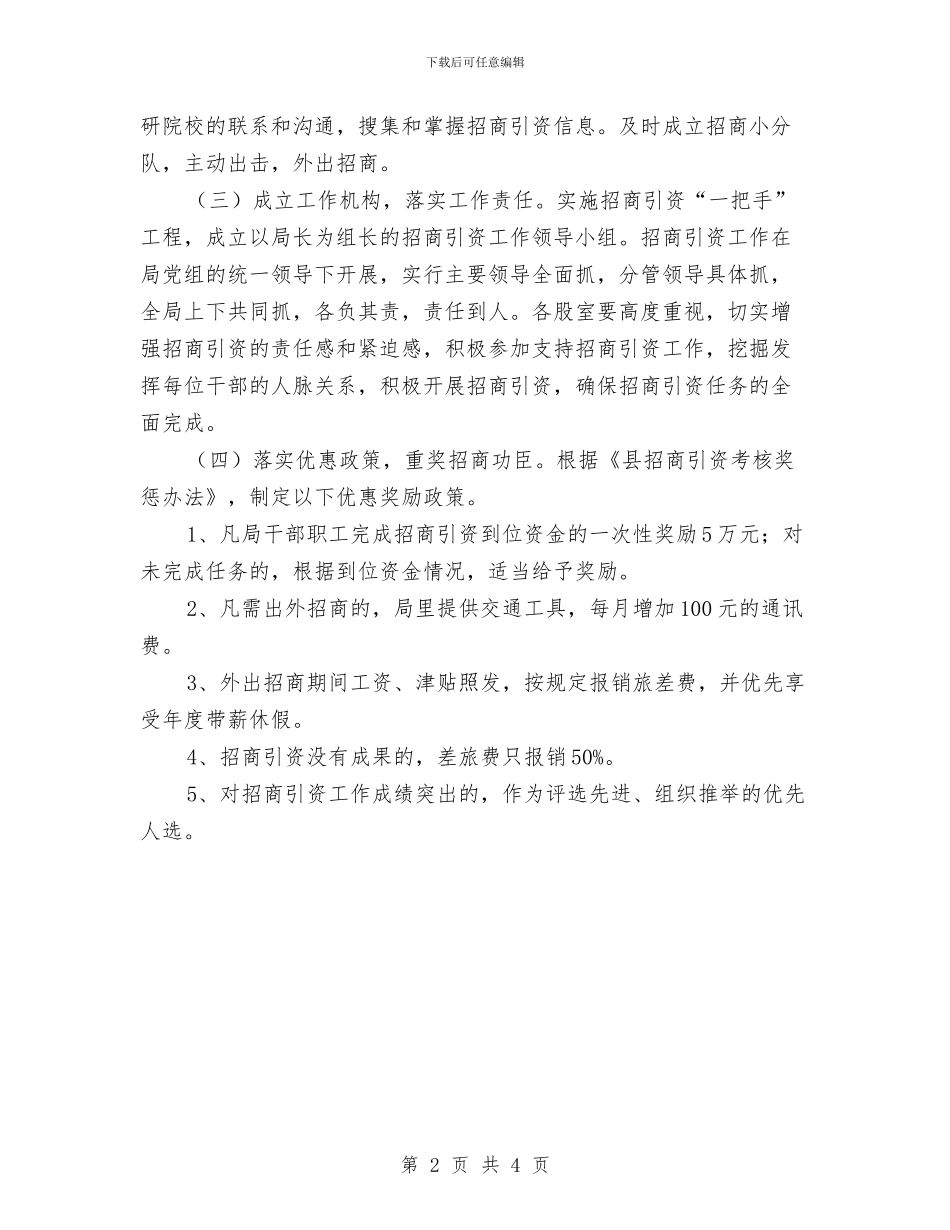 下载后可任意编辑

研院校的联系和沟通，搜集和掌握招商引资信息。及时成立招商小分队，主动出击，外出招商。

（三）成立工作机构，落实工作责任。实施招商引资“一把手”工程，成立以局长为组长的招商引资工作领导小组。招商引资工作在局党组的统一领导下开展，实行主要领导全面抓，分管领导具体抓，全局上下共同抓，各负其责，责任到人。各股室要高度重视，切实增强招商引资的责任感和紧迫感，积极参加支持招商引资工作，挖掘发挥每位干部的人脉关系，积极开展招商引资，确保招商引资任务的全面完成。

（四）落实优惠政策，重奖招商功臣。根据《县招商引资考核奖惩办法》，制定以下优惠奖励政策。

1、凡局干部职工完成招商引资到位资金的一次性奖励5万元；对未完成任务的，根据到位资金情况，适当给予奖励。

2、凡需出外招商的，局里提供交通工具，每月增加100元的通讯费。

3、外出招商期间工资、津贴照发，按规定报销旅差费，并优先享受年度带薪休假。

4、招商引资没有成果的，差旅费只报销50%。

5、对招商引资工作成绩突出的，作为评选先进、组织推举的优先人选。

第 2 页 共 4 页